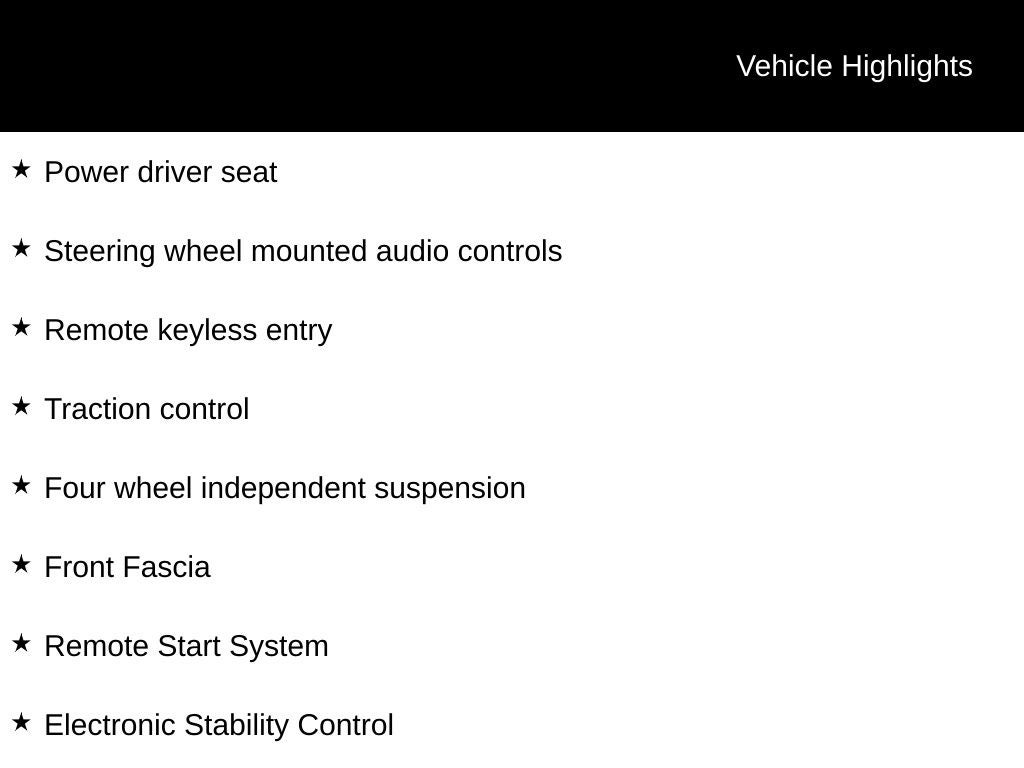 Vehicle Highlights

★ Power driver seat

★ Steering wheel mounted audio controls

★ Remote keyless entry

★ Traction control

★ Four wheel independent suspension

★ Front Fascia

★ Remote Start System

★ Electronic Stability Control